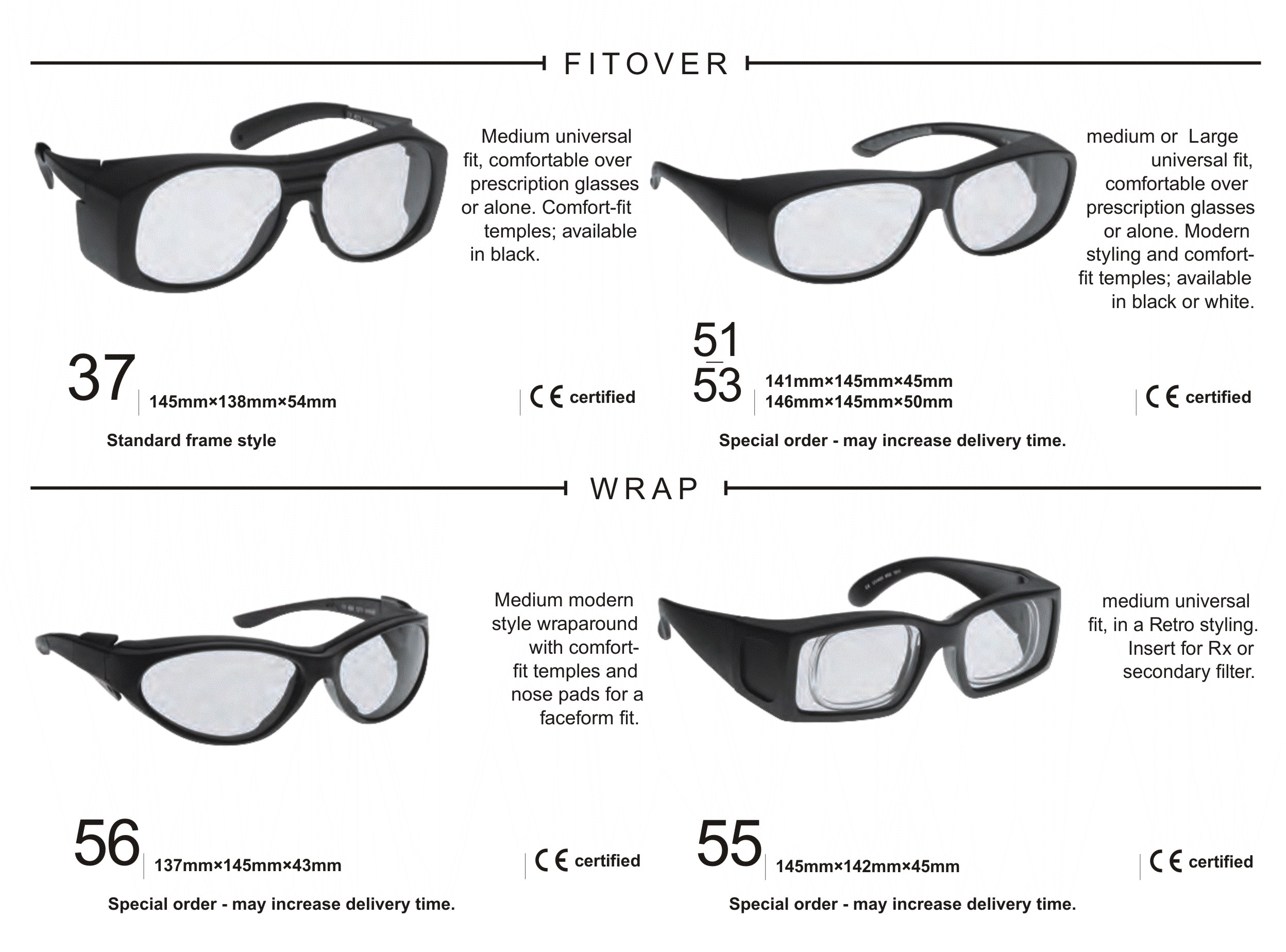 FITOVER

Medium universal fit, comfortable over prescription glasses or alone. Comfort-fit temples; available in black.

37
145mm×138mm×54mm

CE certified

Standard frame style

medium or Large universal fit, comfortable over prescription glasses or alone. Modern styling and comfort-fit temples; available in black or white.

51
53
141mm×145mm×45mm
146mm×145mm×50mm

CE certified

Special order - may increase delivery time.

WRAP

Medium modern style wraparound with comfort-fit temples and nose pads for a faceform fit.

56
137mm×145mm×43mm

CE certified

Special order - may increase delivery time.

medium universal fit, in a Retro styling. Insert for Rx or secondary filter.

55
145mm×142mm×45mm

CE certified

Special order - may increase delivery time.